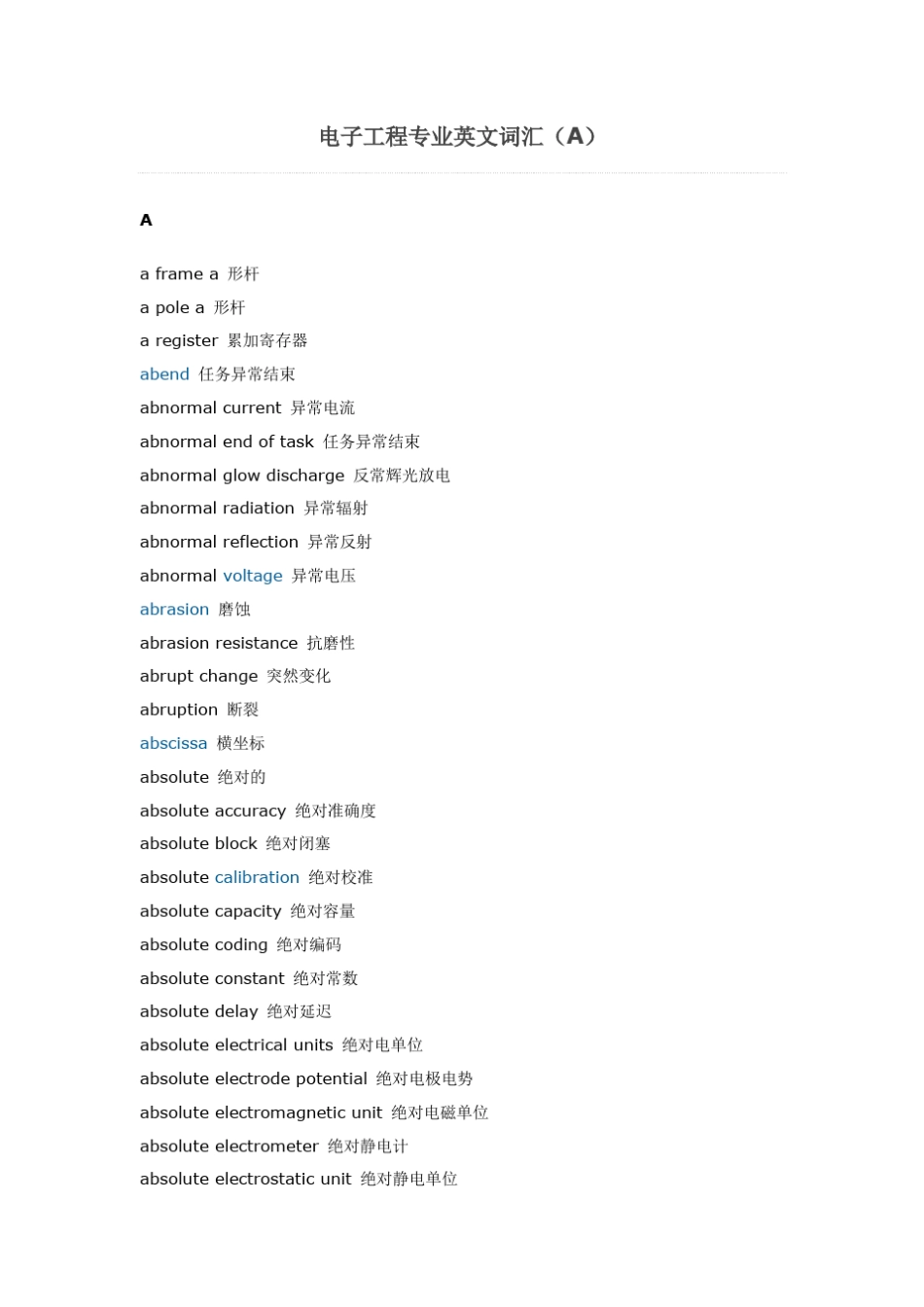 电子工程专业英文词汇（A）

A

a frame a 形杆

a pole a 形杆

a register 累加寄存器

abend 任务异常结束

abnormal current 异常电流

abnormal end of task 任务异常结束

abnormal glow discharge 反常辉光放电

abnormal radiation 异常辐射

abnormal reflection 异常反射

abnormal voltage 异常电压

abrasion 磨蚀

abrasion resistance 抗磨性

abrupt change 突然变化

abruption 断裂

abscissa 横坐标

absolute 绝对的

absolute accuracy 绝对准确度

absolute block 绝对闭塞

absolute calibration 绝对校准

absolute capacity 绝对容量

absolute coding 绝对编码

absolute constant 绝对常数

absolute delay 绝对延迟

absolute electrical units 绝对电单位

absolute electrode potential 绝对电极电势

absolute electromagnetic unit 绝对电磁单位

absolute electrometer 绝对静电计

absolute electrostatic unit 绝对静电单位